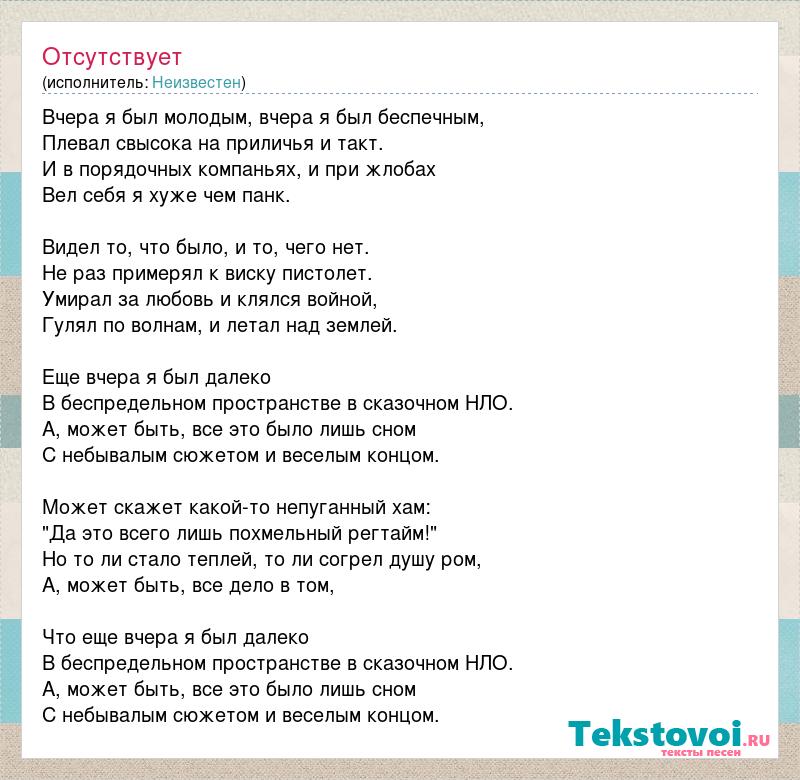 Отсутствует
(исполнитель: Неизвестен)

Вчера я был молодым, вчера я был беспечным,
Плевал свысока на приличья и такт.
И в порядочных компаньях, и при жлобах
Вел себя я хуже чем панк.

Видел то, что было, и то, чего нет.
Не раз примерял к виску пистолет.
Умирал за любовь и клялся войной,
Гулял по волнам, и летал над землей.

Еще вчера я был далеко
В беспредельном пространстве в сказочном НЛО.
А, может быть, все это было лишь сном
С небывалым сюжетом и веселым концом.

Может скажет какой-то непуганный хам:
"Да это всего лишь похмельный регтайм!"
Но то ли стало теплей, то ли согрел душу ром,
А, может быть, все дело в том,

Что еще вчера я был далеко
В беспредельном пространстве в сказочном НЛО.
А, может быть, все это было лишь сном
С небывалым сюжетом и веселым концом.

Tekstovoi.RU
тексты песен